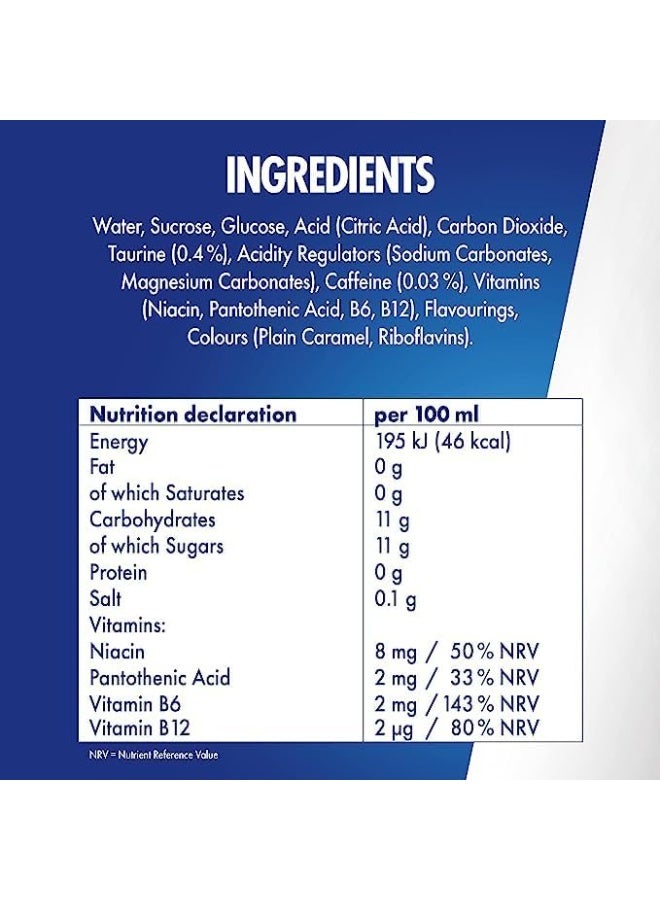 INGREDIENTS

Water, Sucrose, Glucose, Acid (Citric Acid), Carbon Dioxide, Taurine (0.4 %), Acidity Regulators (Sodium Carbonates, Magnesium Carbonates), Caffeine (0.03 %), Vitamins (Niacin, Pantothenic Acid, B6, B12), Flavourings, Colours (Plain Caramel, Riboflavins).

| Nutrition declaration | per 100 ml |
|---|---|
| Energy | 195 kJ (46 kcal) |
| Fat | 0 g |
| of which Saturates | 0 g |
| Carbohydrates | 11 g |
| of which Sugars | 11 g |
| Protein | 0 g |
| Salt | 0.1 g |
| Vitamins: | |
| Niacin | 8 mg / 50 % NRV |
| Pantothenic Acid | 2 mg / 33 % NRV |
| Vitamin B6 | 2 mg / 143 % NRV |
| Vitamin B12 | 2 µg / 80 % NRV |

NRV = Nutrient Reference Value